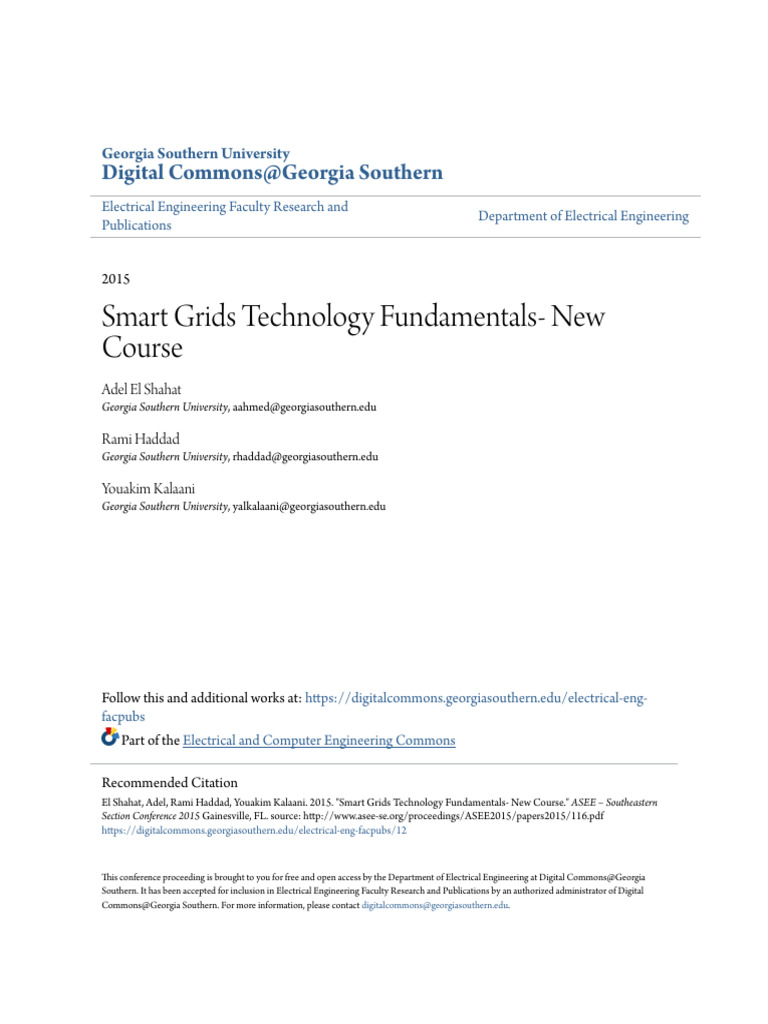 Georgia Southern University
Digital Commons@Georgia Southern

Electrical Engineering Faculty Research and Publications

Department of Electrical Engineering

2015

Smart Grids Technology Fundamentals- New Course

Adel El Shahat
Georgia Southern University, aahmed@georgiasouthern.edu

Rami Haddad
Georgia Southern University, rhaddad@georgiasouthern.edu

Youakim Kalaani
Georgia Southern University, yalkalaani@georgiasouthern.edu

Follow this and additional works at: https://digitalcommons.georgiasouthern.edu/electrical-eng-facpubs

Part of the Electrical and Computer Engineering Commons

Recommended Citation
El Shahat, Adel, Rami Haddad, Youakim Kalaani. 2015. "Smart Grids Technology Fundamentals- New Course." ASEE – Southeastern Section Conference 2015 Gainesville, FL. source: http://www.asee-se.org/proceedings/ASEE2015/papers2015/116.pdf
https://digitalcommons.georgiasouthern.edu/electrical-eng-facpubs/12

This conference proceeding is brought to you for free and open access by the Department of Electrical Engineering at Digital Commons@Georgia Southern. It has been accepted for inclusion in Electrical Engineering Faculty Research and Publications by an authorized administrator of Digital Commons@Georgia Southern. For more information, please contact digitalcommons@georgiasouthern.edu.